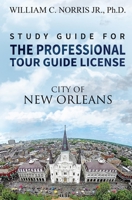 WILLIAM C. NORRIS JR., Ph.D.

STUDY GUIDE FOR
THE PROFESSIONAL TOUR GUIDE LICENSE

CITY OF
NEW ORLEANS